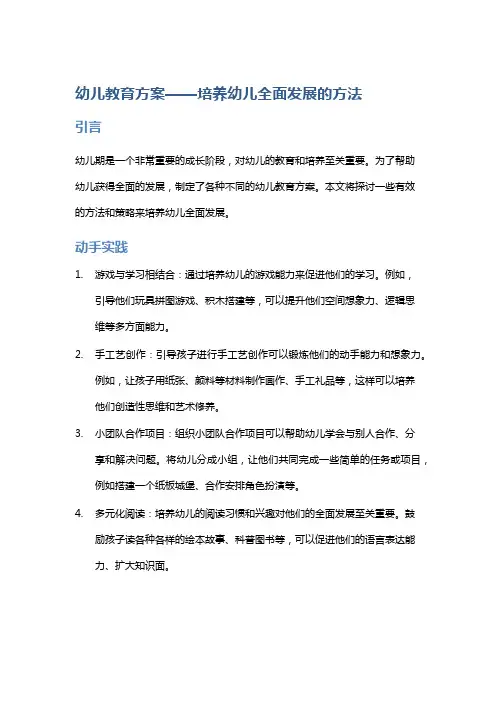 幼儿教育方案——培养幼儿全面发展的方法

引言

幼儿期是一个非常重要的成长阶段，对幼儿的教育和培养至关重要。为了帮助幼儿获得全面的发展，制定了各种不同的幼儿教育方案。本文将探讨一些有效的方法和策略来培养幼儿全面发展。

动手实践

1. 游戏与学习相结合：通过培养幼儿的游戏能力来促进他们的学习。例如，引导他们玩具拼图游戏、积木搭建等，可以提升他们空间想象力、逻辑思维等多方面能力。

2. 手工艺创作：引导孩子进行手工艺创作可以锻炼他们的动手能力和想象力。例如，让孩子用纸张、颜料等材料制作画作、手工礼品等，这样可以培养他们创造性思维和艺术修养。

3. 小团队合作项目：组织小团队合作项目可以帮助幼儿学会与别人合作、分享和解决问题。将幼儿分成小组，让他们共同完成一些简单的任务或项目，例如搭建一个纸板城堡、合作安排角色扮演等。

4. 多元化阅读：培养幼儿的阅读习惯和兴趣对他们的全面发展至关重要。鼓励孩子读各种各样的绘本故事、科普图书等，可以促进他们的语言表达能力、扩大知识面。